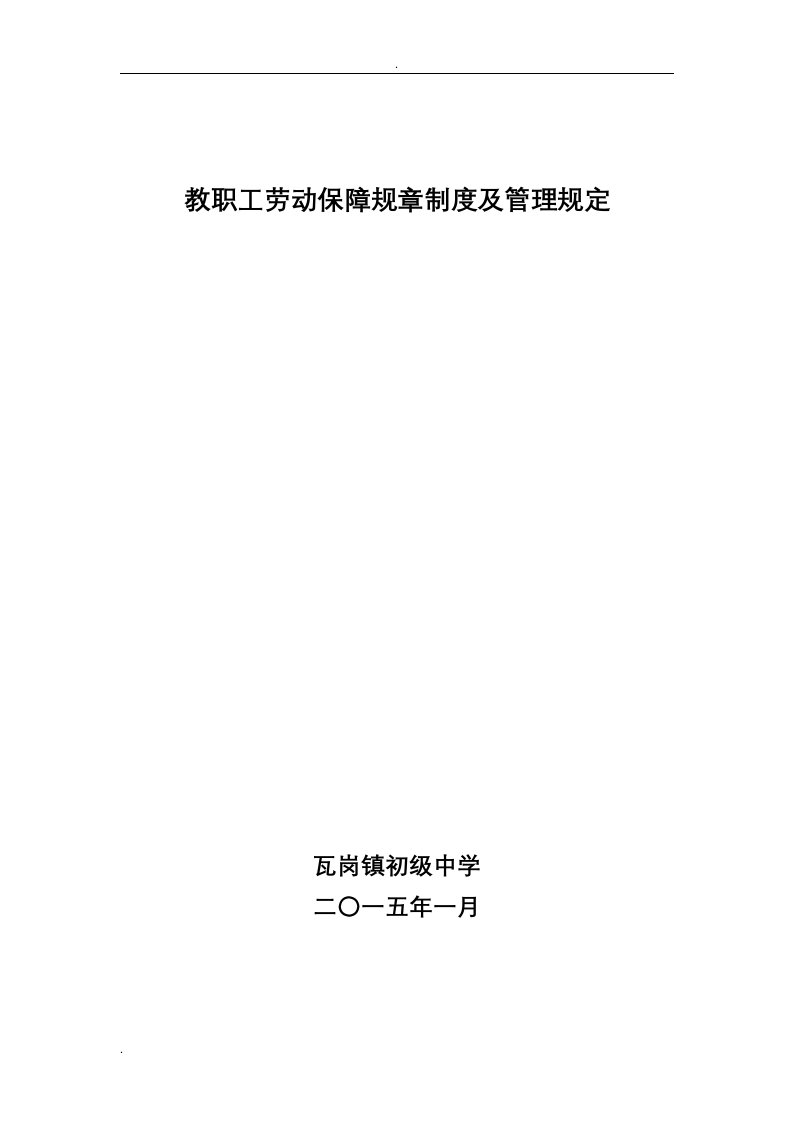 .

教职工劳动保障规章制度及管理规定

瓦岗镇初级中学
二〇一五年一月

.